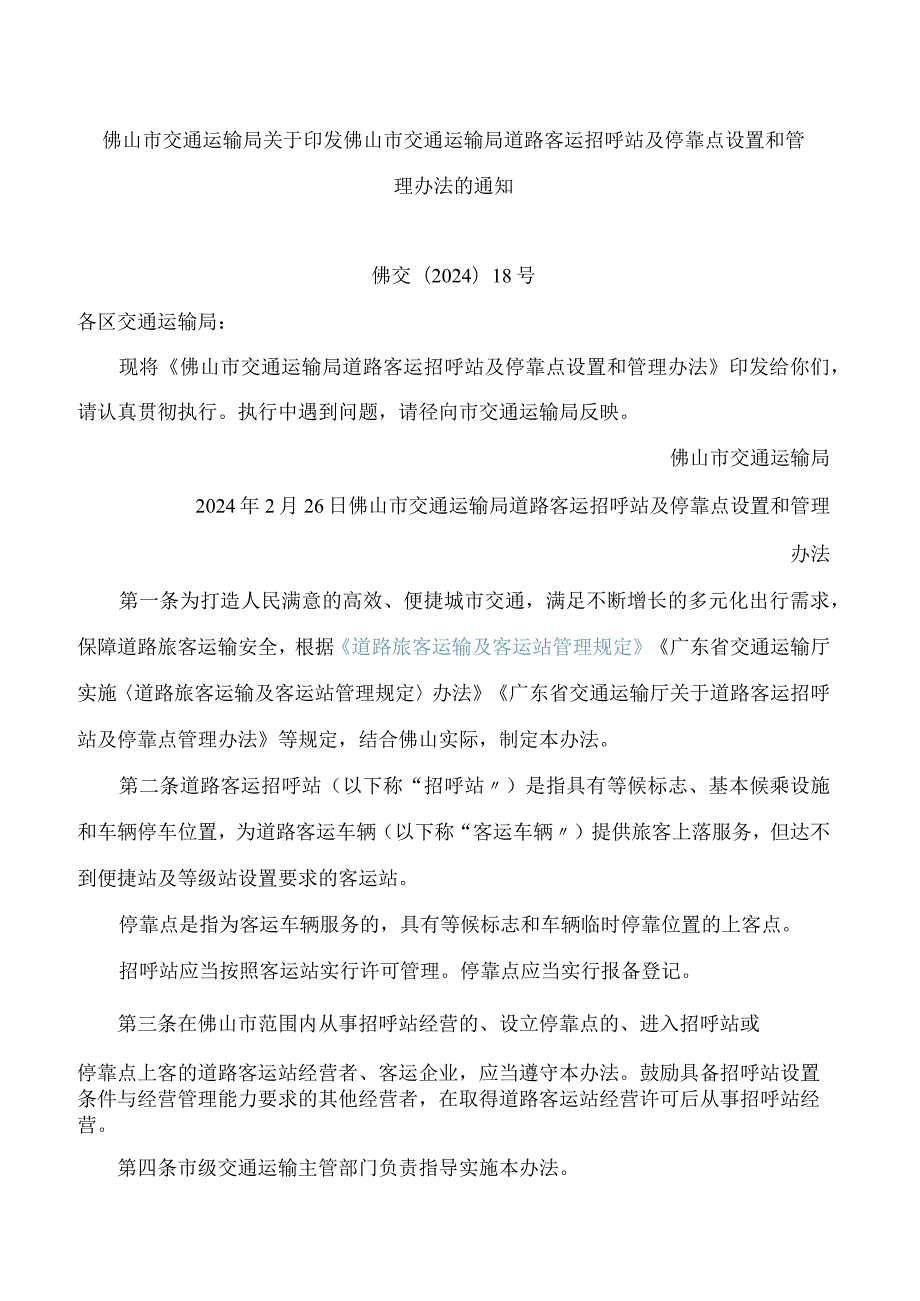 佛山市交通运输局关于印发佛山市交通运输局道路客运招呼站及停靠点设置和管理办法的通知

佛交〔2024〕18号

各区交通运输局：

现将《佛山市交通运输局道路客运招呼站及停靠点设置和管理办法》印发给你们，请认真贯彻执行。执行中遇到问题，请径向市交通运输局反映。

佛山市交通运输局

2024年2月26日佛山市交通运输局道路客运招呼站及停靠点设置和管理办法

第一条为打造人民满意的高效、便捷城市交通，满足不断增长的多元化出行需求，保障道路旅客运输安全，根据《道路旅客运输及客运站管理规定》《广东省交通运输厅实施〈道路旅客运输及客运站管理规定〉办法》《广东省交通运输厅关于道路客运招呼站及停靠点管理办法》等规定，结合佛山实际，制定本办法。

第二条道路客运招呼站（以下称“招呼站〃）是指具有等候标志、基本候乘设施和车辆停车位置，为道路客运车辆（以下称“客运车辆〃）提供旅客上落服务，但达不到便捷站及等级站设置要求的客运站。

停靠点是指为客运车辆服务的，具有等候标志和车辆临时停靠位置的上客点。

招呼站应当按照客运站实行许可管理。停靠点应当实行报备登记。

第三条在佛山市范围内从事招呼站经营的、设立停靠点的、进入招呼站或

停靠点上客的道路客运站经营者、客运企业，应当遵守本办法。鼓励具备招呼站设置条件与经营管理能力要求的其他经营者，在取得道路客运站经营许可后从事招呼站经营。

第四条市级交通运输主管部门负责指导实施本办法。